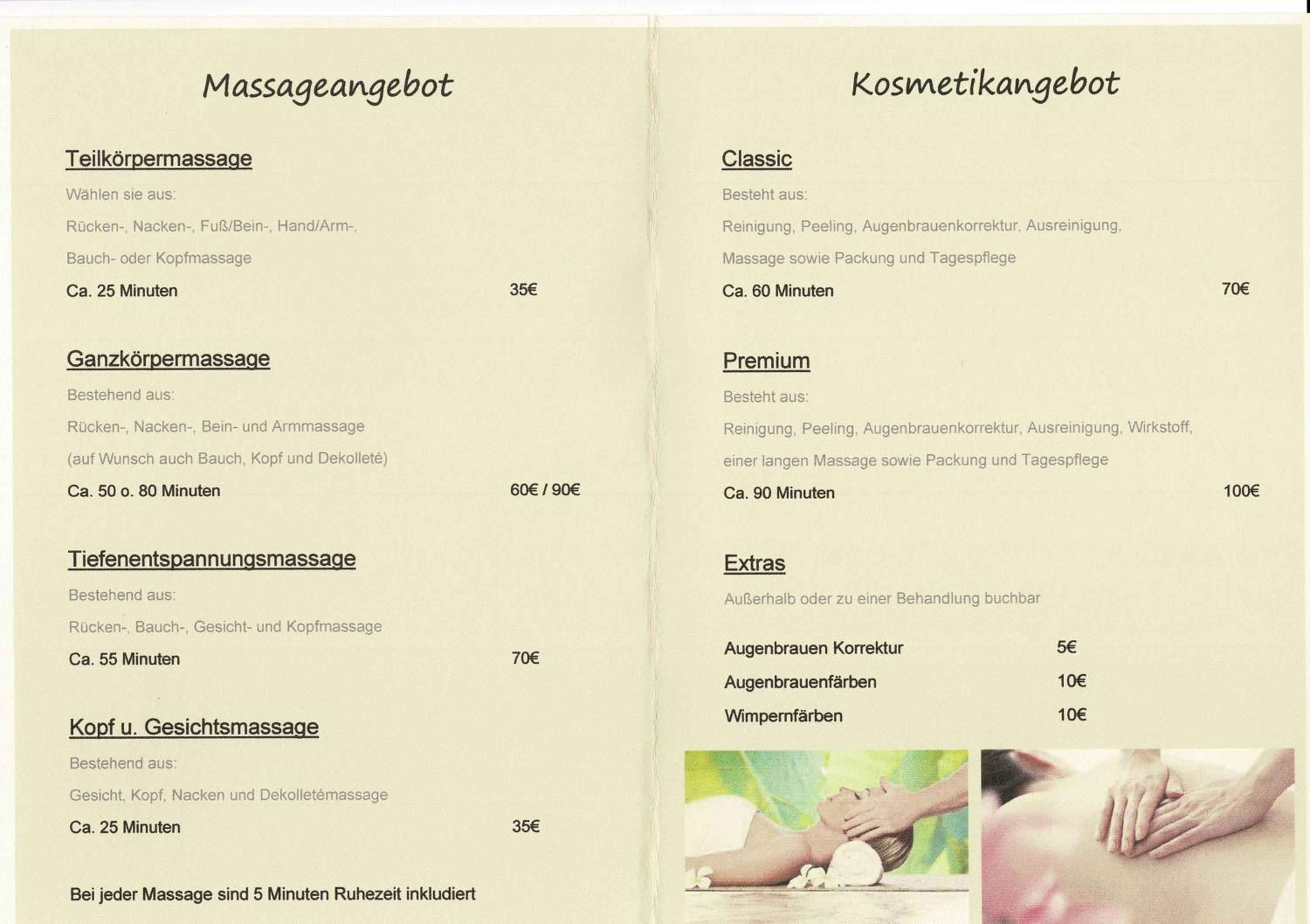 Massageangebot

Teilkörpermassage

Wählen sie aus:

Rücken-, Nacken-, Fuß/Bein-, Hand/Arm-, Bauch- oder Kopfmassage

Ca. 25 Minuten 35€

Ganzkörpermassage

Bestehend aus:

Rücken-, Nacken-, Bein- und Armmassage (auf Wunsch auch Bauch, Kopf und Dekolleté)

Ca. 50 o. 80 Minuten 60€ / 90€

Tiefenentspannungsmassage

Bestehend aus:

Rücken-, Bauch-, Gesicht- und Kopfmassage

Ca. 55 Minuten 70€

Kopf u. Gesichtsmassage

Bestehend aus:

Gesicht, Kopf, Nacken und Dekolletémassage

Ca. 25 Minuten 35€

Bei jeder Massage sind 5 Minuten Ruhezeit inkludiert

Kosmetikangebot

Classic

Besteht aus:

Reinigung, Peeling, Augenbrauenkorrektur, Ausreinigung, Massage sowie Packung und Tagespflege

Ca. 60 Minuten 70€

Premium

Besteht aus:

Reinigung, Peeling, Augenbrauenkorrektur, Ausreinigung, Wirkstoff, einer langen Massage sowie Packung und Tagespflege

Ca. 90 Minuten 100€

Extras

Außerhalb oder zu einer Behandlung buchbar

Augenbrauen Korrektur 5€
Augenbrauenfärben 10€
Wimpernfärben 10€